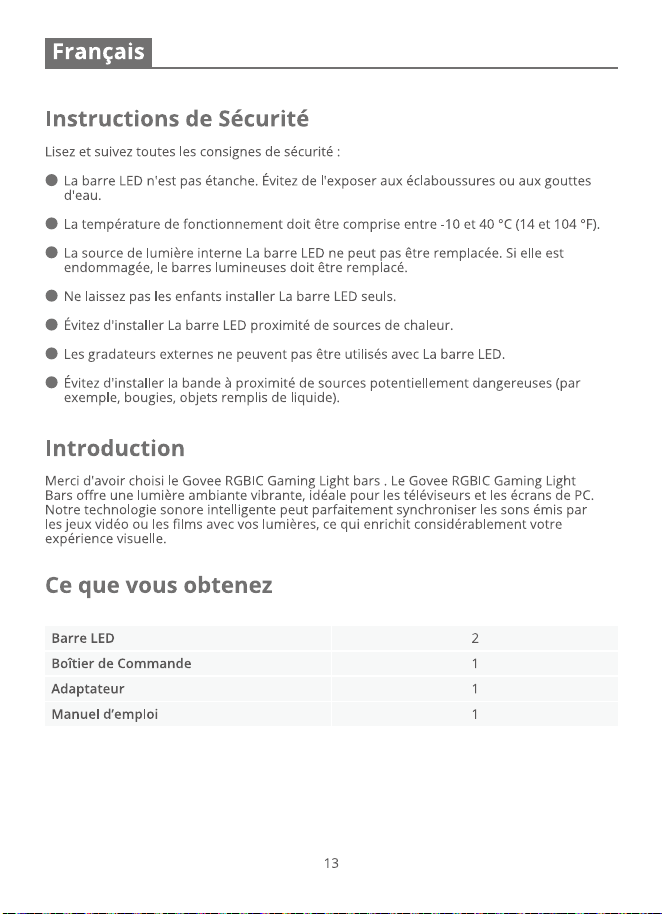 Français

Instructions de Sécurité

Lisez et suivez toutes les consignes de sécurité :

• La barre LED n'est pas étanche. Évitez de l'exposer aux éclaboussures ou aux gouttes d'eau.

• La température de fonctionnement doit être comprise entre -10 et 40 °C (14 et 104 °F).

• La source de lumière interne La barre LED ne peut pas être remplacée. Si elle est endommagée, le barres lumineuses doit être remplacé.

• Ne laissez pas les enfants installer La barre LED seuls.

• Évitez d'installer La barre LED proximité de sources de chaleur.

• Les gradateurs externes ne peuvent pas être utilisés avec La barre LED.

• Évitez d'installer la bande à proximité de sources potentiellement dangereuses (par exemple, bougies, objets remplis de liquide).

Introduction

Merci d'avoir choisi le Govee RGBIC Gaming Light bars . Le Govee RGBIC Gaming Light Bars offre une lumière ambiante vibrante, idéale pour les téléviseurs et les écrans de PC. Notre technologie sonore intelligente peut parfaitement synchroniser les sons émis par les jeux vidéo ou les films avec vos lumières, ce qui enrichit considérablement votre expérience visuelle.

Ce que vous obtenez

| Barre LED | 2 |
|---|---|
| Boîtier de Commande | 1 |
| Adaptateur | 1 |
| Manuel d'emploi | 1 |

13